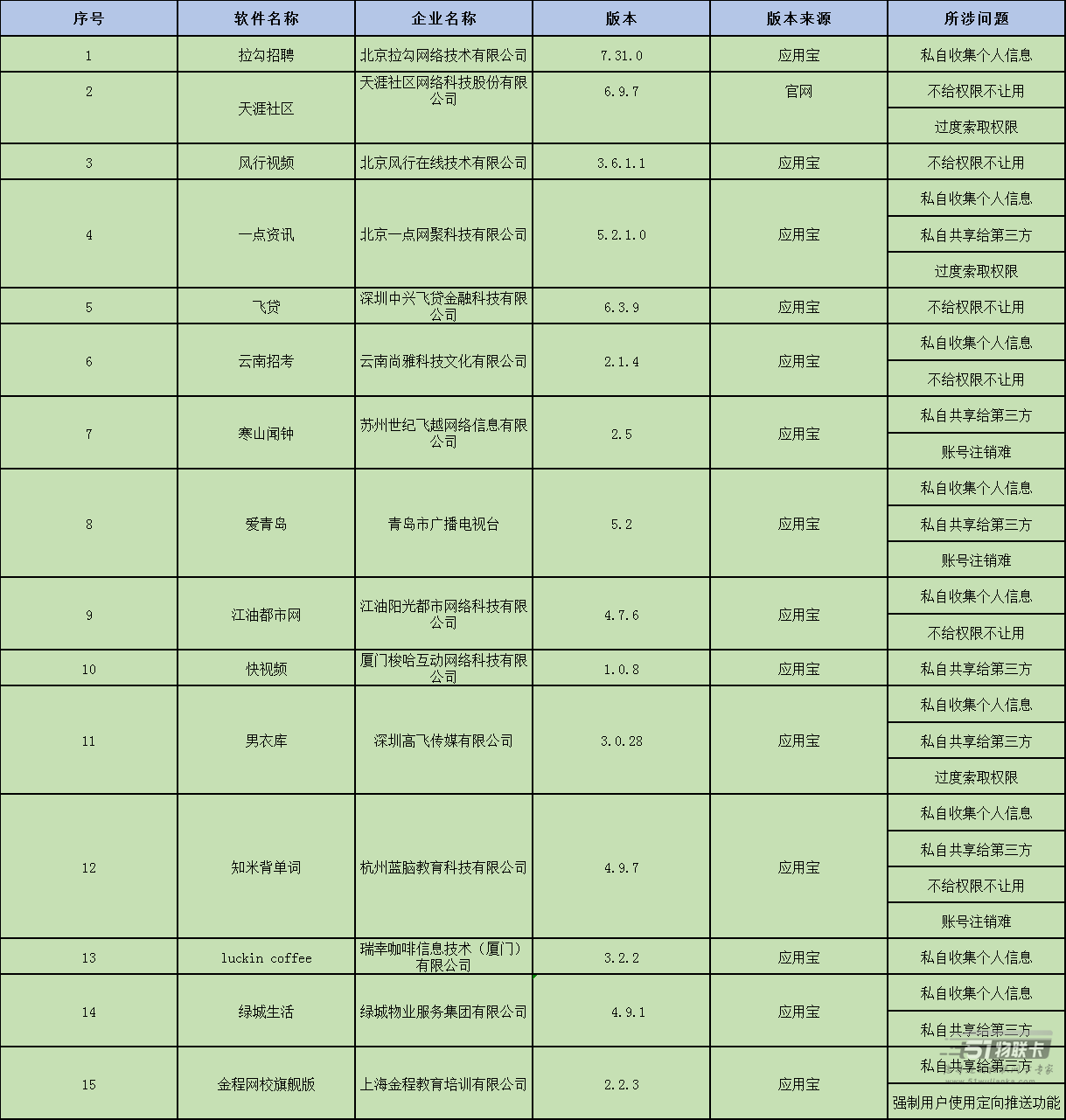 | 序号 | 软件名称 | 企业名称 | 版本 | 版本来源 | 所涉问题 |
|---|---|---|---|---|---|
| 1 | 拉勾招聘 | 北京拉勾网络技术有限公司 | 7.31.0 | 应用宝 | 私自收集个人信息 |
| 2 | 天涯社区 | 天涯社区网络科技股份有限公司 | 6.9.7 | 官网 | 不给权限不让用 |
| | | | | | 过度索取权限 |
| 3 | 风行视频 | 北京风行在线技术有限公司 | 3.6.1.1 | 应用宝 | 不给权限不让用 |
| 4 | 一点资讯 | 北京一点网聚科技有限公司 | 5.2.1.0 | 应用宝 | 私自收集个人信息 |
| | | | | | 私自共享给第三方 |
| | | | | | 过度索取权限 |
| 5 | 飞贷 | 深圳中兴飞贷金融科技有限公司 | 6.3.9 | 应用宝 | 不给权限不让用 |
| 6 | 云南招考 | 云南尚雅科技文化有限公司 | 2.1.4 | 应用宝 | 私自收集个人信息 |
| | | | | | 不给权限不让用 |
| 7 | 寒山闻钟 | 苏州世纪飞越网络信息有限公司 | 2.5 | 应用宝 | 私自共享给第三方 |
| | | | | | 账号注销难 |
| 8 | 爱青岛 | 青岛市广播电视台 | 5.2 | 应用宝 | 私自收集个人信息 |
| | | | | | 私自共享给第三方 |
| | | | | | 账号注销难 |
| 9 | 江油都市网 | 江油阳光都市网络科技有限公司 | 4.7.6 | 应用宝 | 私自收集个人信息 |
| | | | | | 不给权限不让用 |
| 10 | 快视频 | 厦门梭哈互动网络科技有限公司 | 1.0.8 | 应用宝 | 私自共享给第三方 |
| 11 | 男衣库 | 深圳高飞传媒有限公司 | 3.0.28 | 应用宝 | 私自收集个人信息 |
| | | | | | 私自共享给第三方 |
| | | | | | 过度索取权限 |
| 12 | 知米背单词 | 杭州蓝脑教育科技有限公司 | 4.9.7 | 应用宝 | 私自收集个人信息 |
| | | | | | 私自共享给第三方 |
| | | | | | 不给权限不让用 |
| | | | | | 账号注销难 |
| 13 | luckin coffee | 瑞幸咖啡信息技术（厦门）有限公司 | 3.2.2 | 应用宝 | 私自收集个人信息 |
| 14 | 绿城生活 | 绿城物业服务集团有限公司 | 4.9.1 | 应用宝 | 私自收集个人信息 |
| | | | | | 私自共享给第三方 |
| 15 | 金程网校旗舰版 | 上海金程教育培训有限公司 | 2.2.3 | 应用宝 | 私自共享给第三方 |
| | | | | | 强制用户使用定向推送功能 |

51物联卡